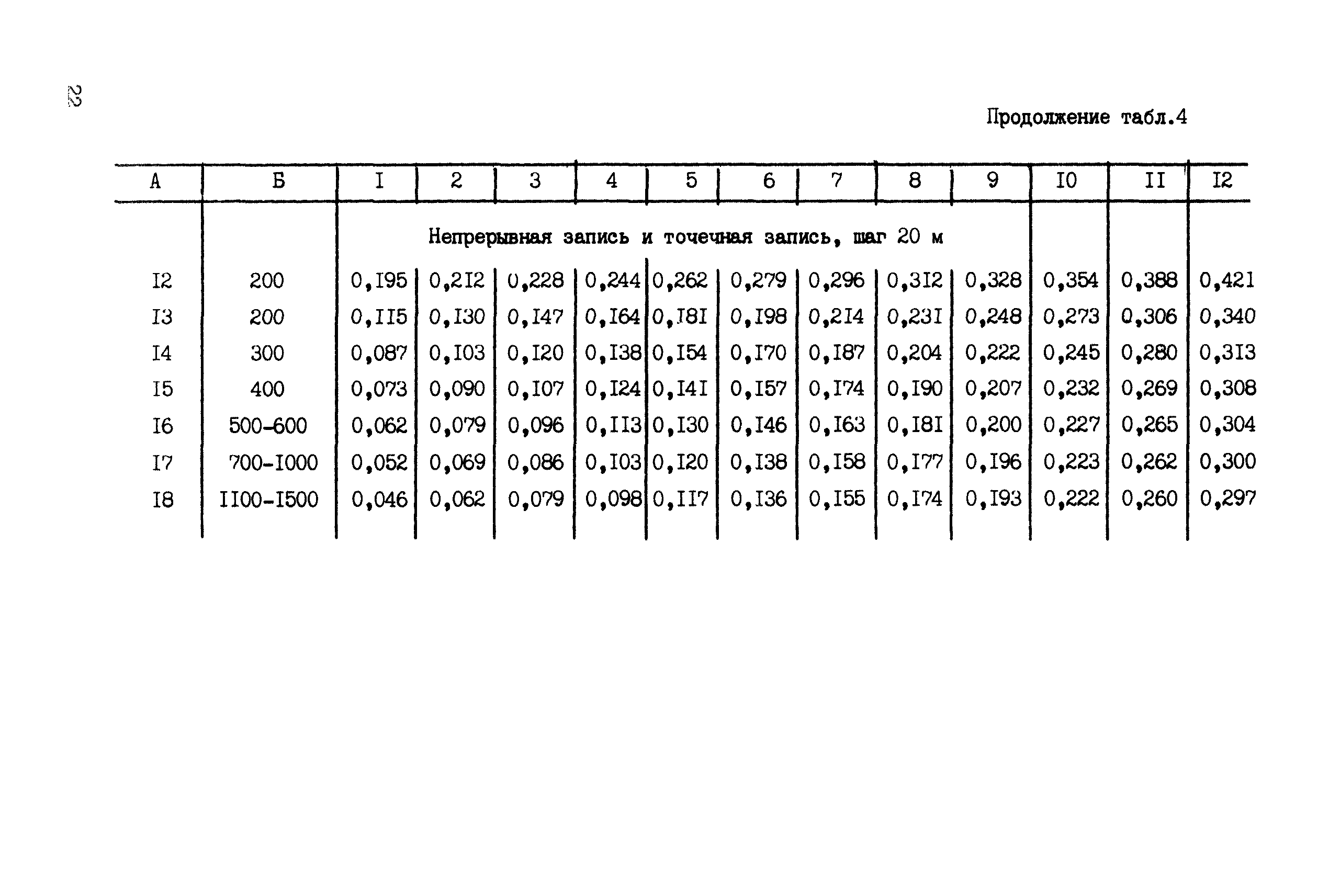 22

Продолжение табл.4

| А | Б | I | 2 | 3 | 4 | 5 | 6 | 7 | 8 | 9 | I0 | II | I2 |
|---|---|---|---|---|---|---|---|---|---|---|---|---|---|
| | | Непрерывная запись и точечная запись, шаг 20 м | | | | | | | | | | | |
| I2 | 200 | 0,I95 | 0,2I2 | 0,228 | 0,244 | 0,262 | 0,279 | 0,296 | 0,3I2 | 0,328 | 0,354 | 0,388 | 0,42I |
| I3 | 200 | 0,II5 | 0,I30 | 0,I47 | 0,I64 | 0,I8I | 0,I98 | 0,2I4 | 0,23I | 0,248 | 0,273 | 0,306 | 0,340 |
| I4 | 300 | 0,087 | 0,I03 | 0,I20 | 0,I38 | 0,I54 | 0,I70 | 0,I87 | 0,204 | 0,222 | 0,245 | 0,280 | 0,3I3 |
| I5 | 400 | 0,073 | 0,090 | 0,I07 | 0,I24 | 0,I4I | 0,I57 | 0,I74 | 0,I90 | 0,207 | 0,232 | 0,269 | 0,308 |
| I6 | 500-600 | 0,062 | 0,079 | 0,096 | 0,II3 | 0,I30 | 0,I46 | 0,I63 | 0,I8I | 0,200 | 0,227 | 0,265 | 0,304 |
| I7 | 700-I000 | 0,052 | 0,069 | 0,086 | 0,I03 | 0,I20 | 0,I38 | 0,I58 | 0,I77 | 0,I96 | 0,223 | 0,262 | 0,300 |
| I8 | II00-I500 | 0,046 | 0,062 | 0,079 | 0,098 | 0,II7 | 0,I36 | 0,I55 | 0,I74 | 0,I93 | 0,222 | 0,260 | 0,297 |